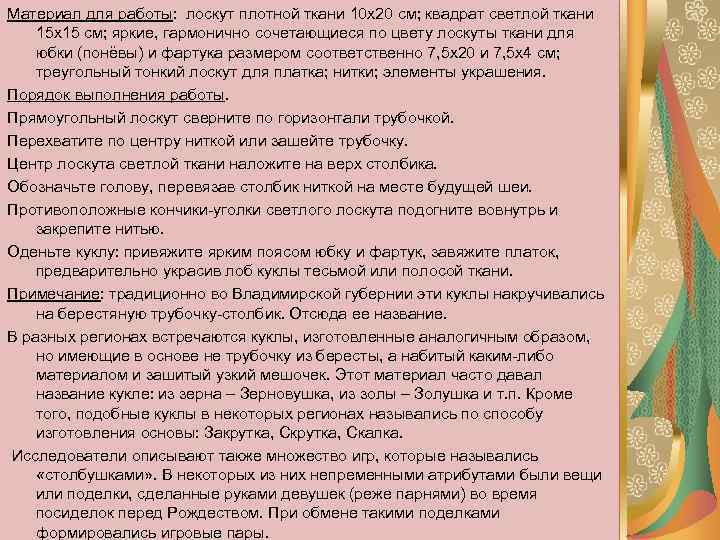 Материал для работы: лоскут плотной ткани 10х20 см; квадрат светлой ткани 15х15 см; яркие, гармонично сочетающиеся по цвету лоскуты ткани для юбки (понёвы) и фартука размером соответственно 7,5х20 и 7,5х4 см; треугольный тонкий лоскут для платка; нитки; элементы украшения.

Порядок выполнения работы.

Прямоугольный лоскут сверните по горизонтали трубочкой.

Перехватите по центру ниткой или зашейте трубочку.

Центр лоскута светлой ткани наложите на верх столбика.

Обозначьте голову, перевязав столбик ниткой на месте будущей шеи.

Противоположные кончики-уголки светлого лоскута подогните вовнутрь и закрепите нитью.

Оденьте куклу: привяжите ярким поясом юбку и фартук, завяжите платок, предварительно украсив лоб куклы тесьмой или полосой ткани.

Примечание: традиционно во Владимирской губернии эти куклы накручивались на берестяную трубочку-столбик. Отсюда ее название.

В разных регионах встречаются куклы, изготовленные аналогичным образом, но имеющие в основе не трубочку из бересты, а набитый каким-либо материалом и зашитый узкий мешочек. Этот материал часто давал название кукле: из зерна – Зерновушка, из золы – Золушка и т.п. Кроме того, подобные куклы в некоторых регионах назывались по способу изготовления основы: Закрутка, Скрутка, Скалка.

Исследователи описывают также множество игр, которые назывались «столбушками». В некоторых из них непременными атрибутами были вещи или поделки, сделанные руками девушек (реже парнями) во время посиделок перед Рождеством. При обмене такими поделками формировались игровые пары.